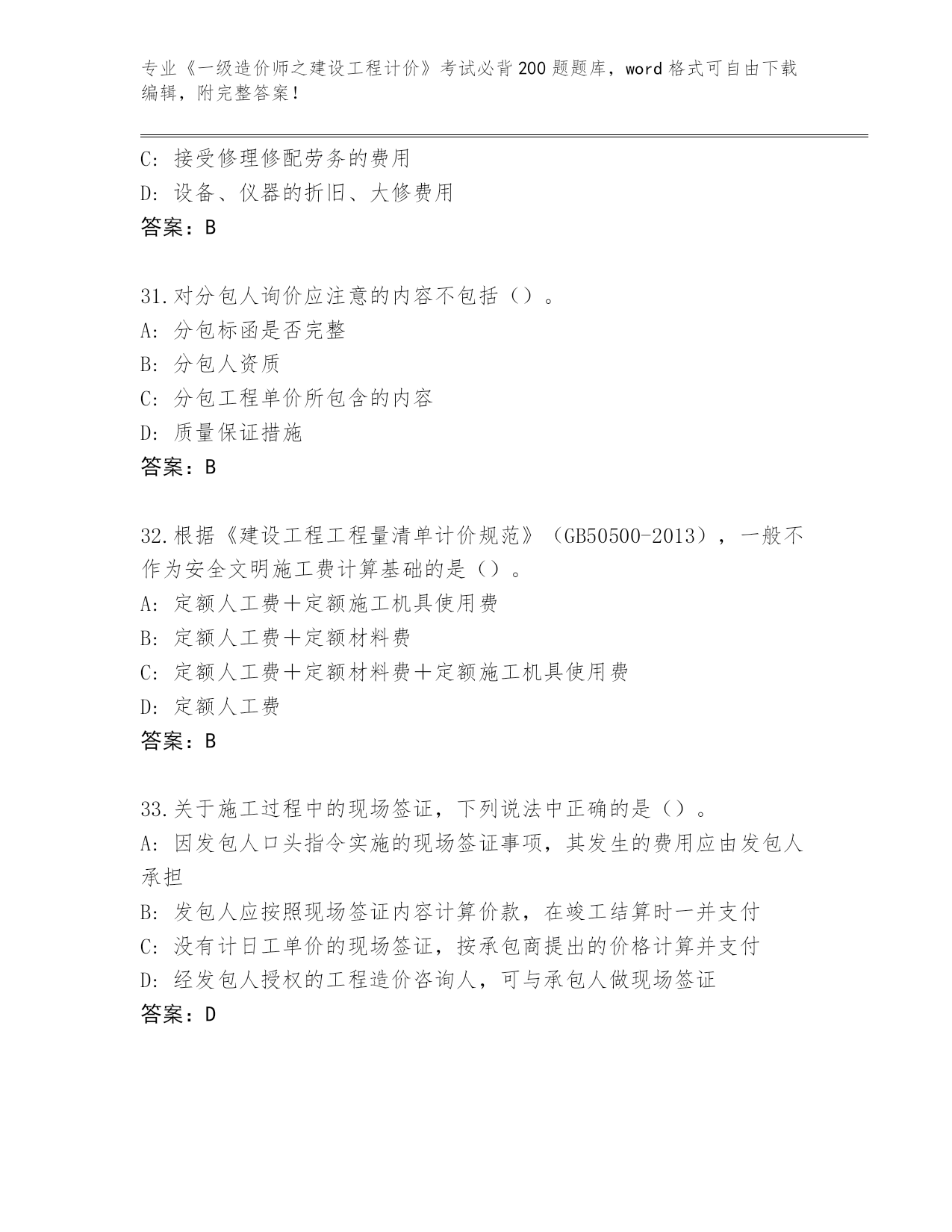 专业《一级造价师之建设工程计价》考试必背200题题库，word格式可自由下载编辑，附完整答案！

C: 接受修理修配劳务的费用
D: 设备、仪器的折旧、大修费用
答案：B

31.对分包人询价应注意的内容不包括（）。
A: 分包标函是否完整
B: 分包人资质
C: 分包工程单价所包含的内容
D: 质量保证措施
答案：B

32.根据《建设工程工程量清单计价规范》（GB50500-2013），一般不作为安全文明施工费计算基础的是（）。
A: 定额人工费＋定额施工机具使用费
B: 定额人工费＋定额材料费
C: 定额人工费＋定额材料费＋定额施工机具使用费
D: 定额人工费
答案：B

33.关于施工过程中的现场签证，下列说法中正确的是（）。
A: 因发包人口头指令实施的现场签证事项，其发生的费用应由发包人承担
B: 发包人应按照现场签证内容计算价款，在竣工结算时一并支付
C: 没有计日工单价的现场签证，按承包商提出的价格计算并支付
D: 经发包人授权的工程造价咨询人，可与承包人做现场签证
答案：D